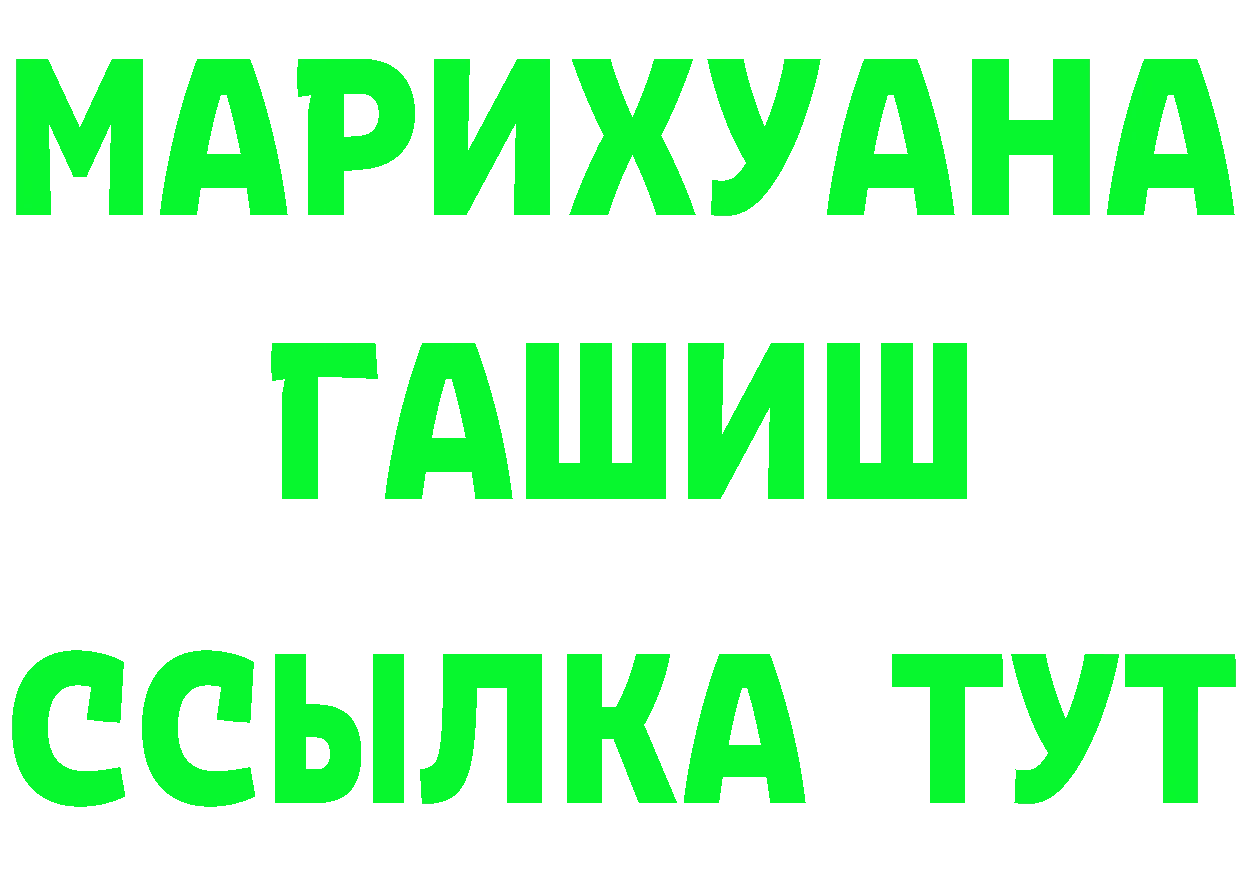 МАРИХУАНА
ГАШИШ
ССЫЛКА ТУТ